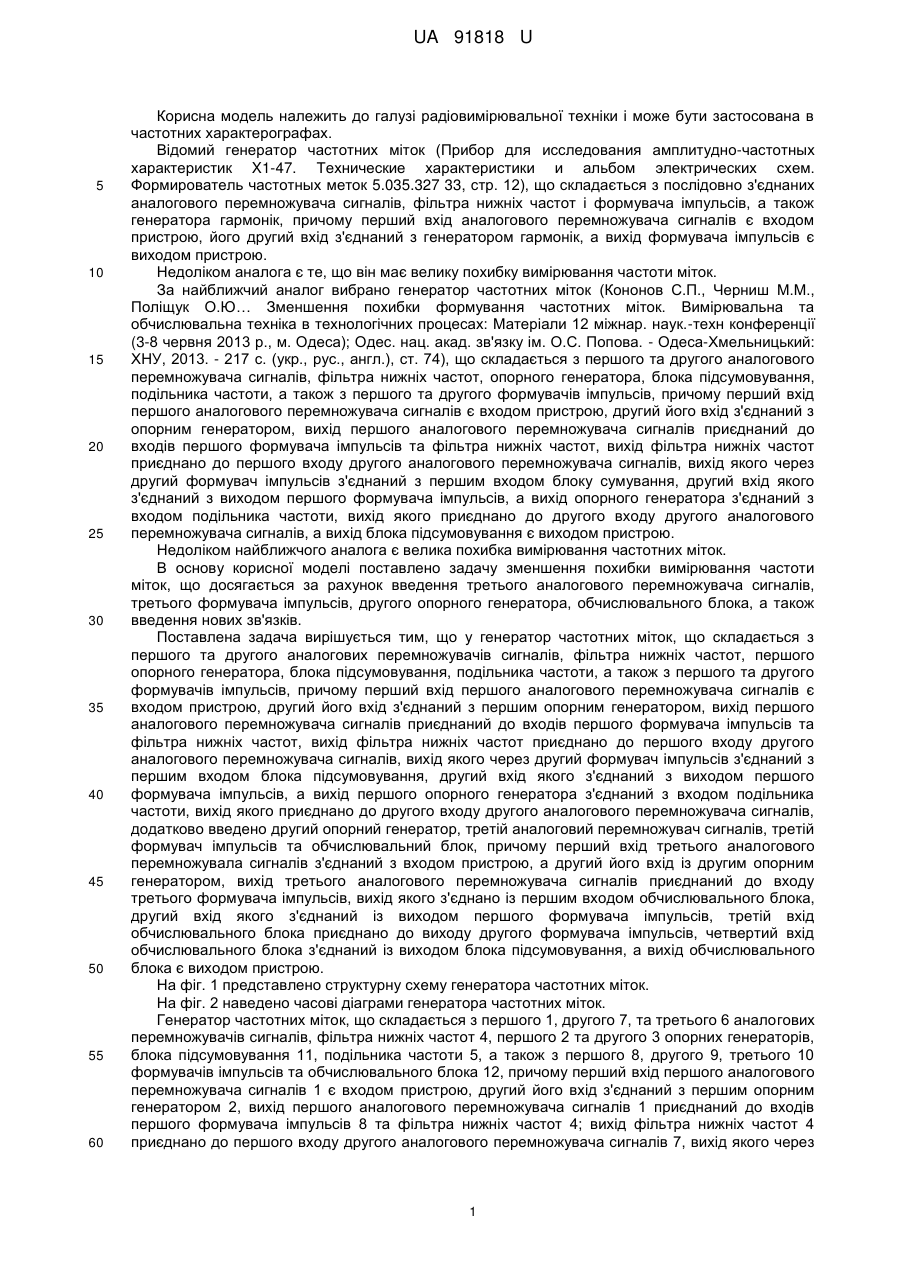 UA 91818 U

Корисна модель належить до галузі радіовимірювальної техніки і може бути застосована в частотних характерографах.

Відомий генератор частотних міток (Прибор для исследования амплитудно-частотных характеристик Х1-47. Технические характеристики и альбом электрических схем. Формирователь частотных меток 5.035.327 33, стр. 12), що складається з послідовно з'єднаних аналогового перемножувача сигналів, фільтра нижніх частот і формувача імпульсів, а також генератора гармонік, причому перший вхід аналогового перемножувача сигналів є входом пристрою, його другий вхід з'єднаний з генератором гармонік, а вихід формувача імпульсів є виходом пристрою.

Недоліком аналога є те, що він має велику похибку вимірювання частоти міток.

За найближчий аналог вибрано генератор частотних міток (Кононов С.П., Черниш М.М., Поліщук О.Ю… Зменшення похибки формування частотних міток. Вимірювальна та обчислювальна техніка в технологічних процесах: Матеріали 12 міжнар. наук.-техн конференції (3-8 червня 2013 р., м. Одеса); Одес. нац. акад. зв'язку ім. О.С. Попова. - Одеса-Хмельницький: ХНУ, 2013. - 217 с. (укр., рус., англ.), ст. 74), що складається з першого та другого аналогового перемножувача сигналів, фільтра нижніх частот, опорного генератора, блока підсумовування, подільника частоти, а також з першого та другого формувачів імпульсів, причому перший вхід першого аналогового перемножувача сигналів є входом пристрою, другий його вхід з'єднаний з опорним генератором, вихід першого аналогового перемножувача сигналів приєднаний до входів першого формувача імпульсів та фільтра нижніх частот, вихід фільтра нижніх частот приєднано до першого входу другого аналогового перемножувача сигналів, вихід якого через другий формувач імпульсів з'єднаний з першим входом блоку сумування, другий вхід якого з'єднаний з виходом першого формувача імпульсів, а вихід опорного генератора з'єднаний з входом подільника частоти, вихід якого приєднано до другого входу другого аналогового перемножувача сигналів, а вихід блока підсумовування є виходом пристрою.

Недоліком найближчого аналога є велика похибка вимірювання частотних міток.

В основу корисної моделі поставлено задачу зменшення похибки вимірювання частоти міток, що досягається за рахунок введення третього аналогового перемножувача сигналів, третього формувача імпульсів, другого опорного генератора, обчислювального блока, а також введення нових зв'язків.

Поставлена задача вирішується тим, що у генератор частотних міток, що складається з першого та другого аналогових перемножувачів сигналів, фільтра нижніх частот, першого опорного генератора, блока підсумовування, подільника частоти, а також з першого та другого формувачів імпульсів, причому перший вхід першого аналогового перемножувача сигналів є входом пристрою, другий його вхід з'єднаний з першим опорним генератором, вихід першого аналогового перемножувача сигналів приєднаний до входів першого формувача імпульсів та фільтра нижніх частот, вихід фільтра нижніх частот приєднано до першого входу другого аналогового перемножувача сигналів, вихід якого через другий формувач імпульсів з'єднаний з першим входом блока підсумовування, другий вхід якого з'єднаний з виходом першого формувача імпульсів, а вихід першого опорного генератора з'єднаний з входом подільника частоти, вихід якого приєднано до другого входу другого аналогового перемножувача сигналів, додатково введено другий опорний генератор, третій аналоговий перемножувач сигналів, третій формувач імпульсів та обчислювальний блок, причому перший вхід третього аналогового перемножувала сигналів з'єднаний з входом пристрою, а другий його вхід із другим опорним генератором, вихід третього аналогового перемножувача сигналів приєднаний до входу третього формувача імпульсів, вихід якого з'єднано із першим входом обчислювального блока, другий вхід якого з'єднаний із виходом першого формувача імпульсів, третій вхід обчислювального блока приєднано до виходу другого формувача імпульсів, четвертий вхід обчислювального блока з'єднаний із виходом блока підсумовування, а вихід обчислювального блока є виходом пристрою.

На фіг. 1 представлено структурну схему генератора частотних міток.

На фіг. 2 наведено часові діаграми генератора частотних міток.

Генератор частотних міток, що складається з першого 1, другого 7, та третього 6 аналогових перемножувачів сигналів, фільтра нижніх частот 4, першого 2 та другого 3 опорних генераторів, блока підсумовування 11, подільника частоти 5, а також з першого 8, другого 9, третього 10 формувачів імпульсів та обчислювального блока 12, причому перший вхід першого аналогового перемножувача сигналів 1 є входом пристрою, другий його вхід з'єднаний з першим опорним генератором 2, вихід першого аналогового перемножувача сигналів 1 приєднаний до входів першого формувача імпульсів 8 та фільтра нижніх частот 4; вихід фільтра нижніх частот 4 приєднано до першого входу другого аналогового перемножувача сигналів 7, вихід якого через

5
10
15
20
25
30
35
40
45
50
55
60

1